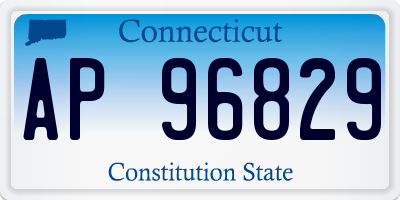 Connecticut

AP 96829

Constitution State